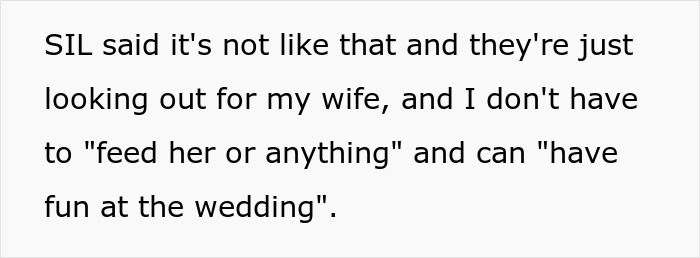 SIL said it's not like that and they're just looking out for my wife, and I don't have to "feed her or anything" and can "have fun at the wedding".